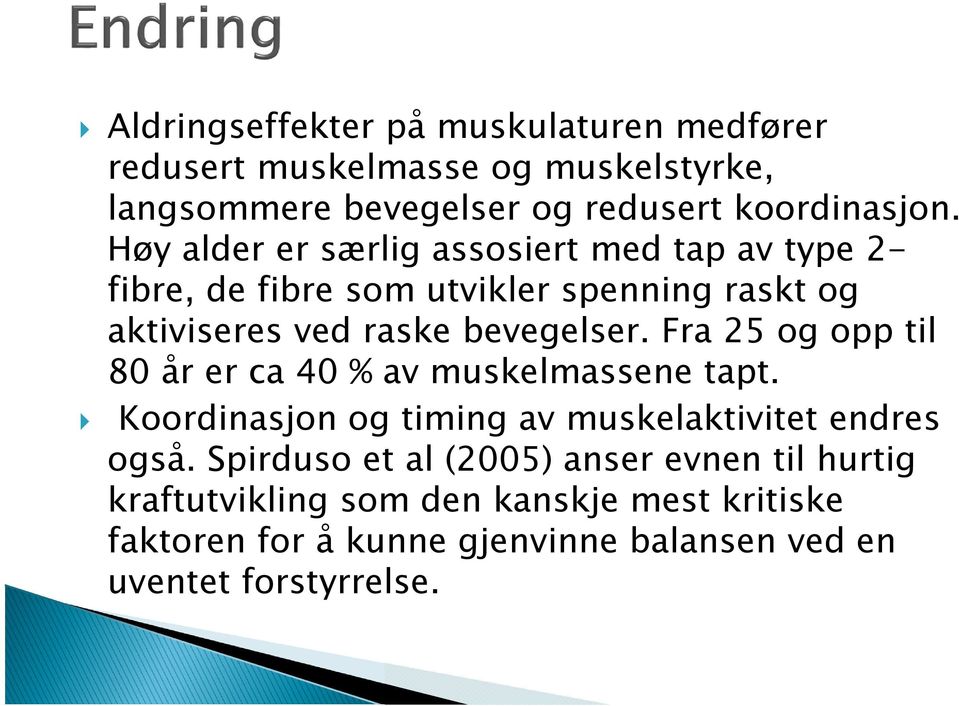 Endring

Aldringseffekter på muskulaturen medfører redusert muskelmasse og muskelstyrke, langsommere bevegelser og redusert koordinasjon. Høy alder er særlig assosiert med tap av type 2-fibre, de fibre som utvikler spenning raskt og aktiviseres ved raske bevegelser. Fra 25 og opp til 80 år er ca 40 % av muskelmassene tapt.

Koordinasjon og timing av muskelaktivitet endres også. Spirduso et al (2005) anser evnen til hurtig kraftutvikling som den kanskje mest kritiske faktoren for å kunne gjenvinne balansen ved en uventet forstyrrelse.